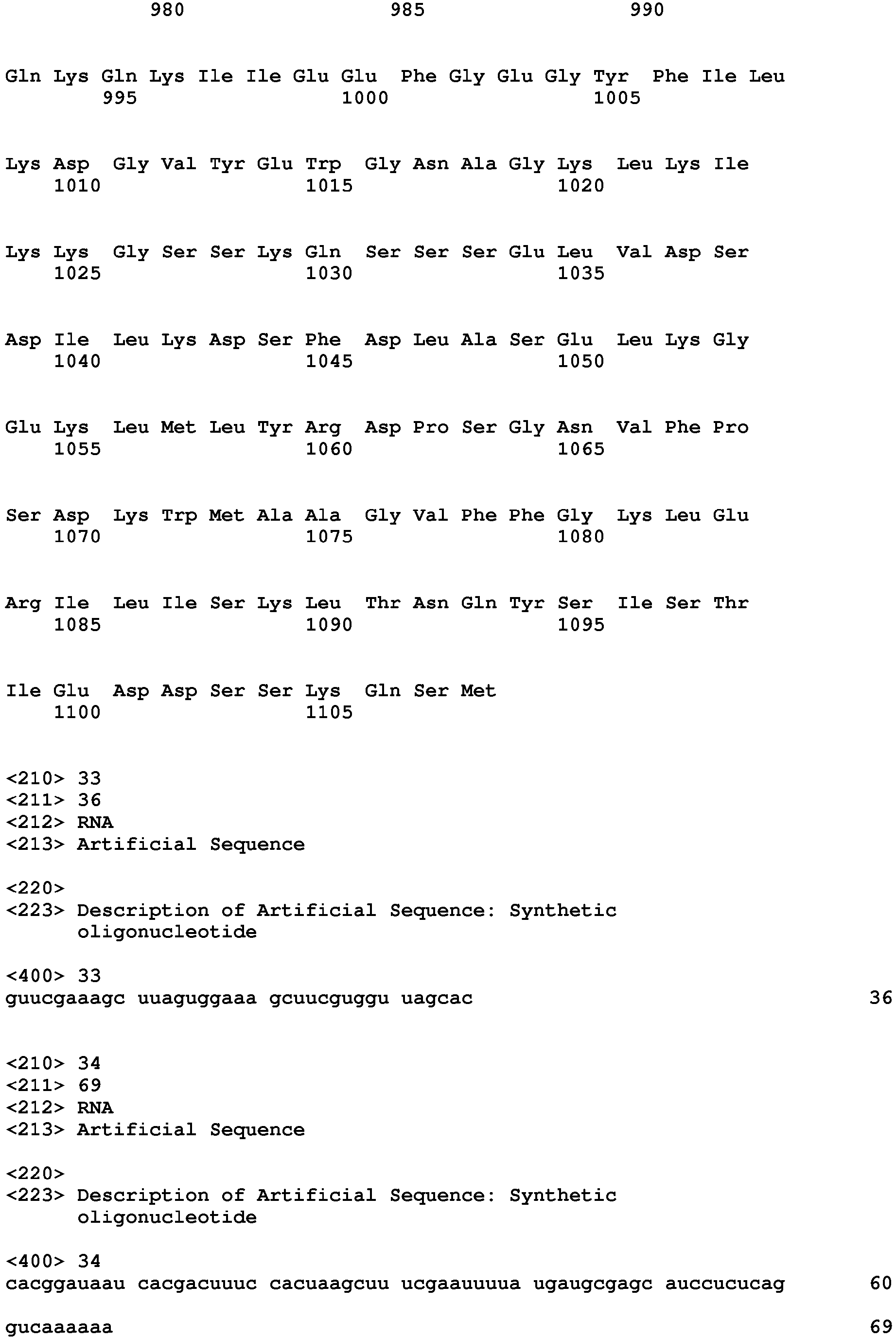 980 985 990

Gln Lys Gln Lys Ile Ile Glu Glu Phe Gly Glu Gly Tyr Phe Ile Leu
995 1000 1005

Lys Asp Gly Val Tyr Glu Trp Gly Asn Ala Gly Lys Leu Lys Ile
1010 1015 1020

Lys Lys Gly Ser Ser Lys Gln Ser Ser Ser Glu Leu Val Asp Ser
1025 1030 1035

Asp Ile Leu Lys Asp Ser Phe Asp Leu Ala Ser Glu Leu Lys Gly
1040 1045 1050

Glu Lys Leu Met Leu Tyr Arg Asp Pro Ser Gly Asn Val Phe Pro
1055 1060 1065

Ser Asp Lys Trp Met Ala Ala Gly Val Phe Phe Gly Lys Leu Glu
1070 1075 1080

Arg Ile Leu Ile Ser Lys Leu Thr Asn Gln Tyr Ser Ile Ser Thr
1085 1090 1095

Ile Glu Asp Asp Ser Ser Lys Gln Ser Met
1100 1105

<210> 33
<211> 36
<212> RNA
<213> Artificial Sequence

<220>
<223> Description of Artificial Sequence: Synthetic oligonucleotide

<400> 33
guucgaaagc uuaguggaaa gcuucguggu uagcac 36

<210> 34
<211> 69
<212> RNA
<213> Artificial Sequence

<220>
<223> Description of Artificial Sequence: Synthetic oligonucleotide

<400> 34
cacggauaau cacgacuuuc cacuaagcuu ucgaauuuua ugaugcgagc auccucucag 60

gucaaaaaa 69